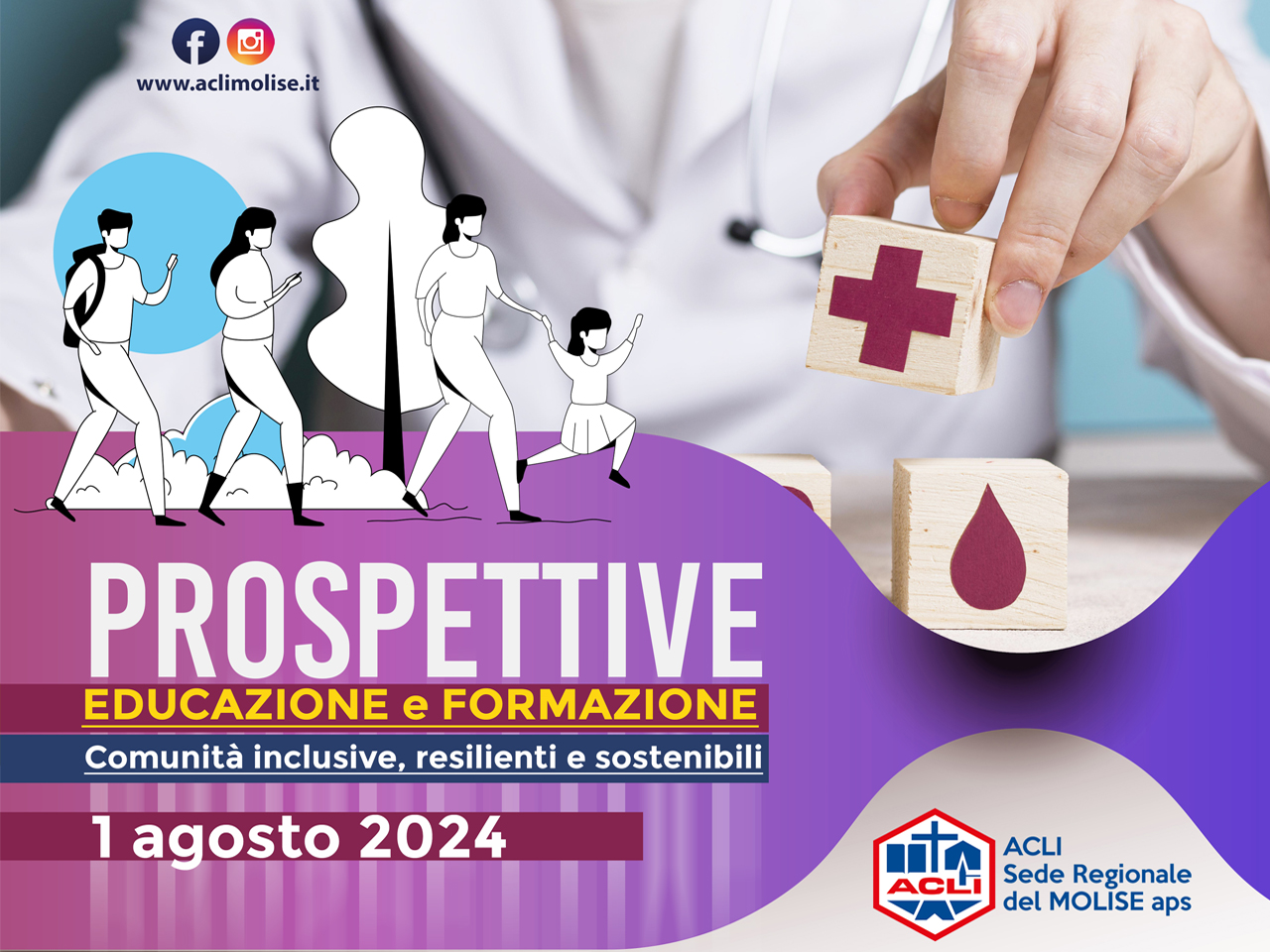 www.aclimolise.it

PROSPETTIVE
EDUCAZIONE e FORMAZIONE
Comunità inclusive, resilienti e sostenibili

1 agosto 2024

ACLI

ACLI
Sede Regionale
del MOLISE aps